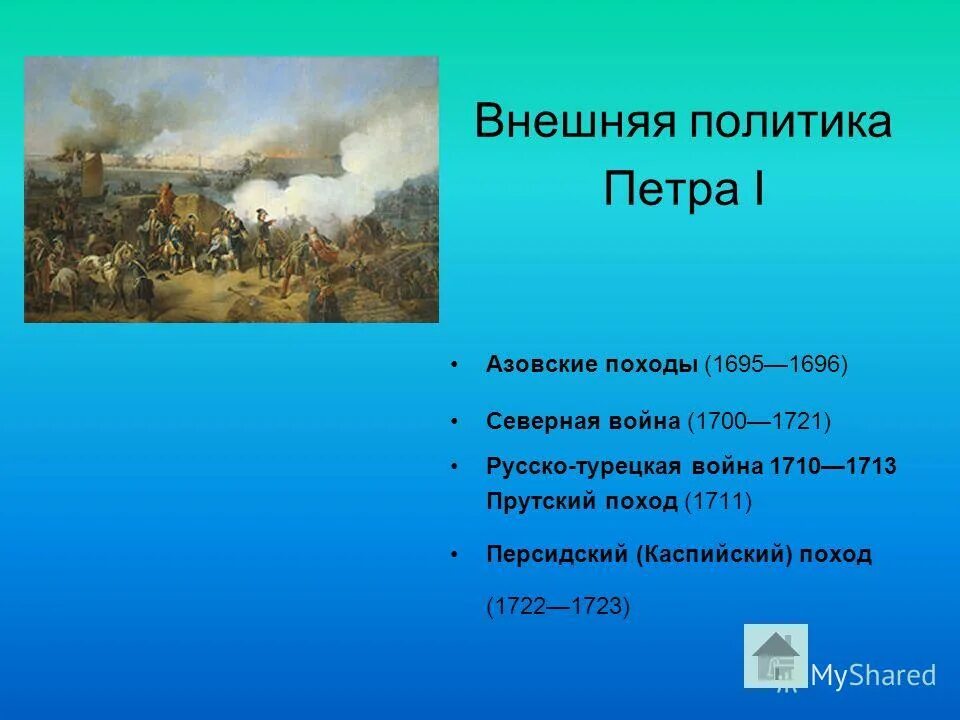 Внешняя политика Петра I

• Азовские походы (1695—1696)

• Северная война (1700—1721)

• Русско-турецкая война 1710—1713 Прутский поход (1711)

• Персидский (Каспийский) поход

(1722—1723)

MyShared